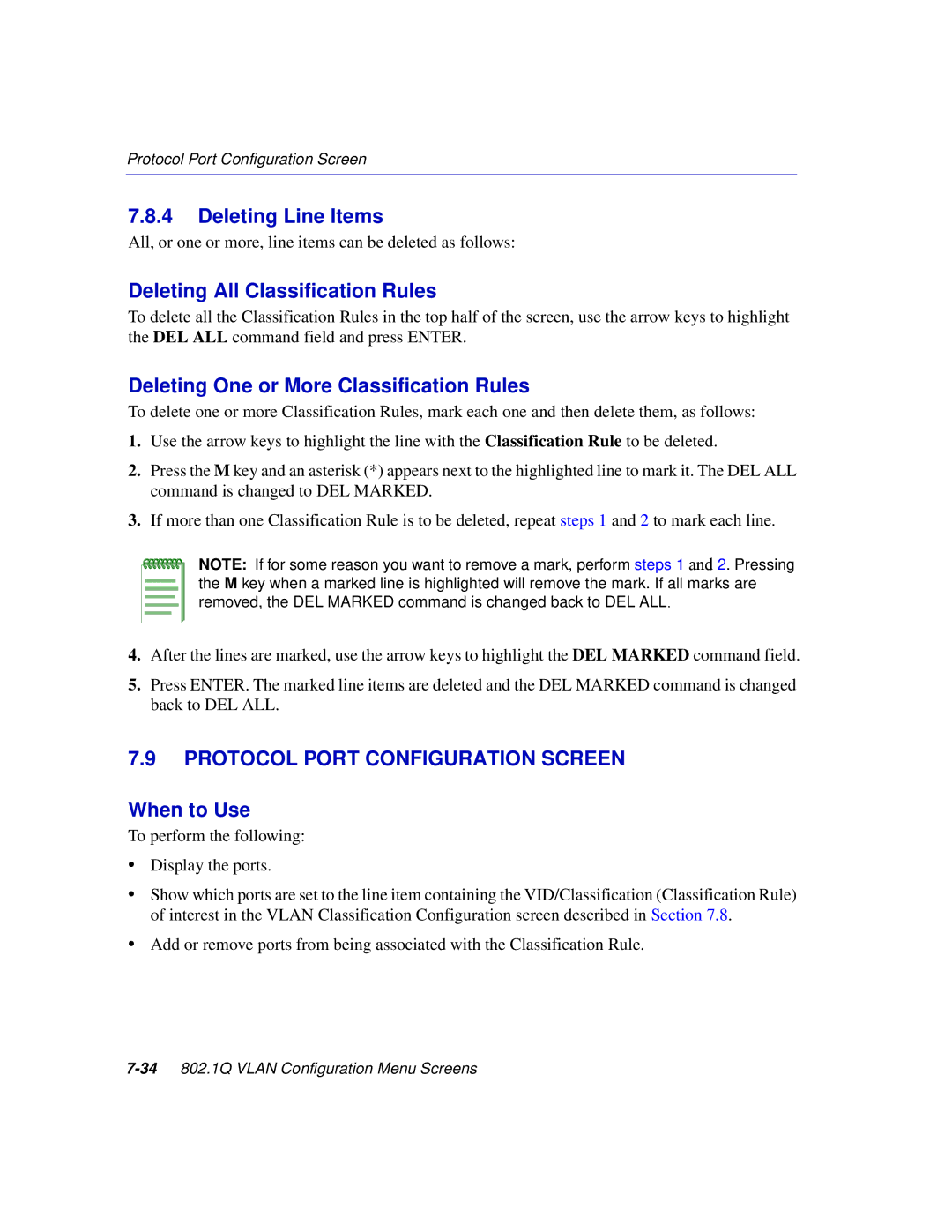 Protocol Port Configuration Screen

7.8.4 Deleting Line Items

All, or one or more, line items can be deleted as follows:

Deleting All Classification Rules

To delete all the Classification Rules in the top half of the screen, use the arrow keys to highlight the DEL ALL command field and press ENTER.

Deleting One or More Classification Rules

To delete one or more Classification Rules, mark each one and then delete them, as follows:

1. Use the arrow keys to highlight the line with the Classification Rule to be deleted.

2. Press the M key and an asterisk (*) appears next to the highlighted line to mark it. The DEL ALL command is changed to DEL MARKED.

3. If more than one Classification Rule is to be deleted, repeat steps 1 and 2 to mark each line.

NOTE: If for some reason you want to remove a mark, perform steps 1 and 2. Pressing the M key when a marked line is highlighted will remove the mark. If all marks are removed, the DEL MARKED command is changed back to DEL ALL.

4. After the lines are marked, use the arrow keys to highlight the DEL MARKED command field.

5. Press ENTER. The marked line items are deleted and the DEL MARKED command is changed back to DEL ALL.

7.9 PROTOCOL PORT CONFIGURATION SCREEN

When to Use

To perform the following:

• Display the ports.

• Show which ports are set to the line item containing the VID/Classification (Classification Rule) of interest in the VLAN Classification Configuration screen described in Section 7.8.

• Add or remove ports from being associated with the Classification Rule.

7-34 802.1Q VLAN Configuration Menu Screens